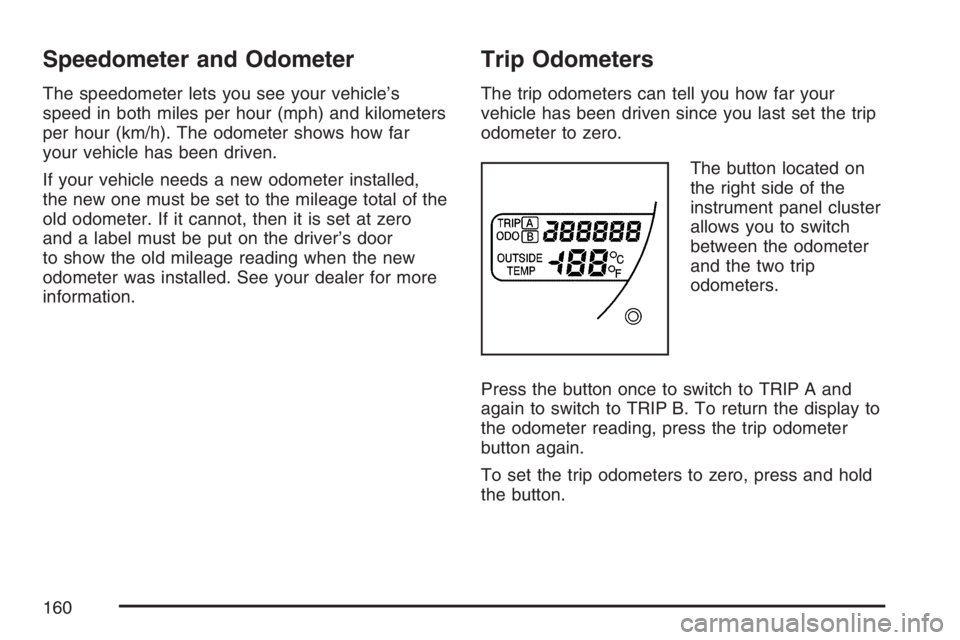 Speedometer and Odometer

The speedometer lets you see your vehicle's speed in both miles per hour (mph) and kilometers per hour (km/h). The odometer shows how far your vehicle has been driven.

If your vehicle needs a new odometer installed, the new one must be set to the mileage total of the old odometer. If it cannot, then it is set at zero and a label must be put on the driver's door to show the old mileage reading when the new odometer was installed. See your dealer for more information.

Trip Odometers

The trip odometers can tell you how far your vehicle has been driven since you last set the trip odometer to zero.

TRIP A
ODO B
888888
OUTSIDE TEMP
-188 °C °F

The button located on the right side of the instrument panel cluster allows you to switch between the odometer and the two trip odometers.

Press the button once to switch to TRIP A and again to switch to TRIP B. To return the display to the odometer reading, press the trip odometer button again.

To set the trip odometers to zero, press and hold the button.

160

carmanualsonline.info